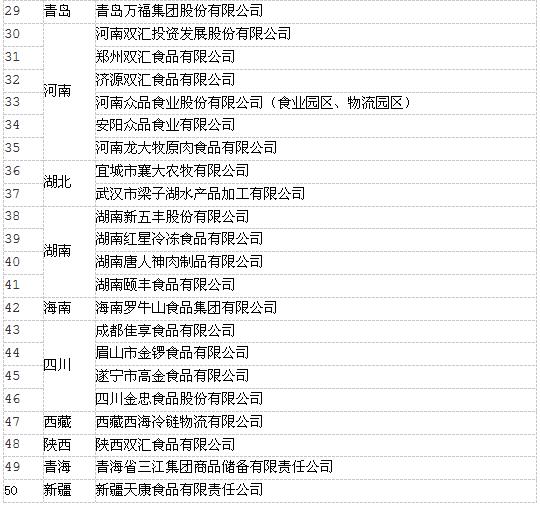 | 29 | 青岛 | 青岛万福集团股份有限公司 |
|---|---|---|
| 30 | 河南 | 河南双汇投资发展股份有限公司 |
| 31 | | 郑州双汇食品有限公司 |
| 32 | | 济源双汇食品有限公司 |
| 33 | | 河南众品食业股份有限公司（食业园区、物流园区） |
| 34 | | 安阳众品食业有限公司 |
| 35 | | 河南龙大牧原肉食品有限公司 |
| 36 | 湖北 | 宜城市襄大农牧有限公司 |
| 37 | | 武汉市梁子湖水产品加工有限公司 |
| 38 | 湖南 | 湖南新五丰股份有限公司 |
| 39 | | 湖南红星冷冻食品有限公司 |
| 40 | | 湖南唐人神肉制品有限公司 |
| 41 | | 湖南颐丰食品有限公司 |
| 42 | 海南 | 海南罗牛山食品集团有限公司 |
| 43 | 四川 | 成都佳享食品有限公司 |
| 44 | | 眉山市金锣食品有限公司 |
| 45 | | 遂宁市高金食品有限公司 |
| 46 | | 四川金忠食品股份有限公司 |
| 47 | 西藏 | 西藏西海冷链物流有限公司 |
| 48 | 陕西 | 陕西双汇食品有限公司 |
| 49 | 青海 | 青海省三江集团商品储备有限责任公司 |
| 50 | 新疆 | 新疆天康食品有限责任公司 |